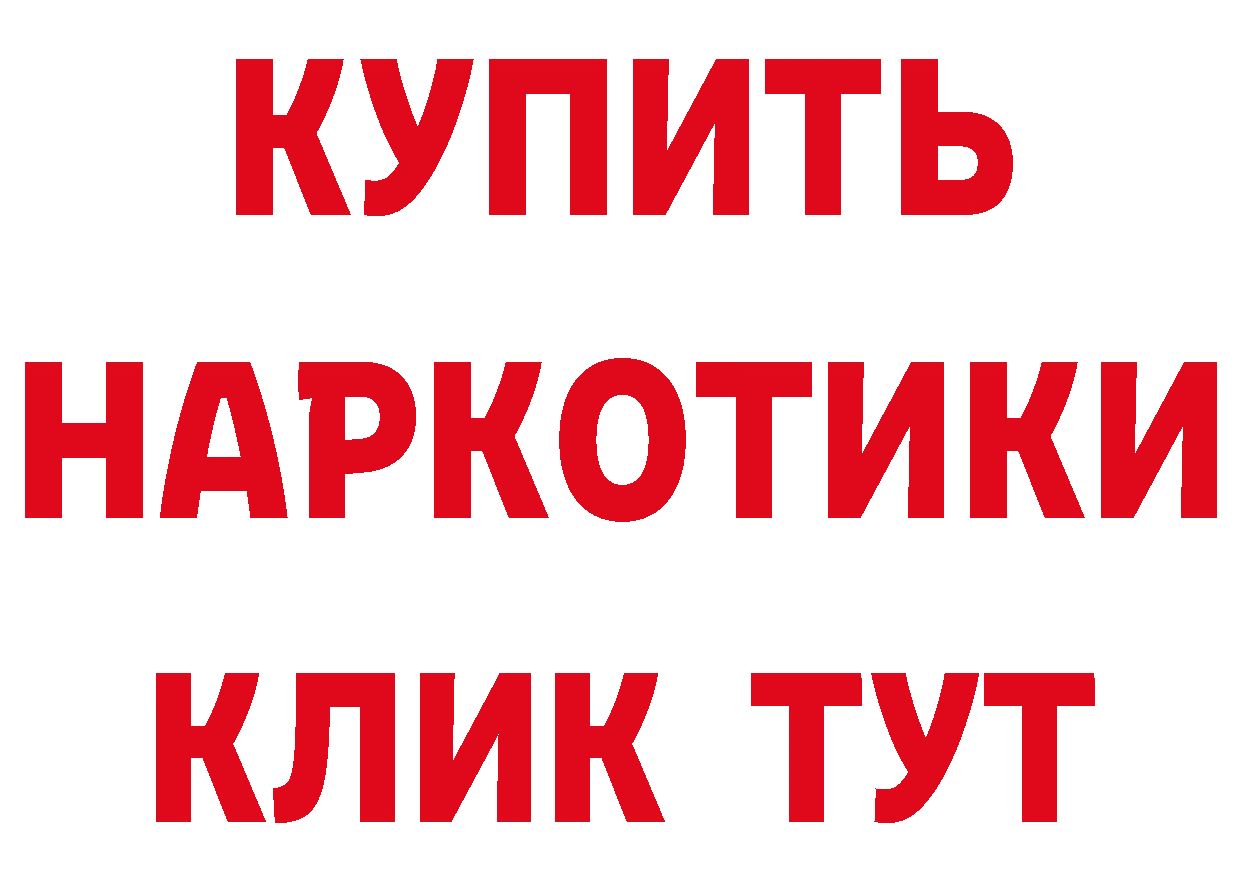 КУПИТЬ НАРКОТИКИ КЛИК ТУТ